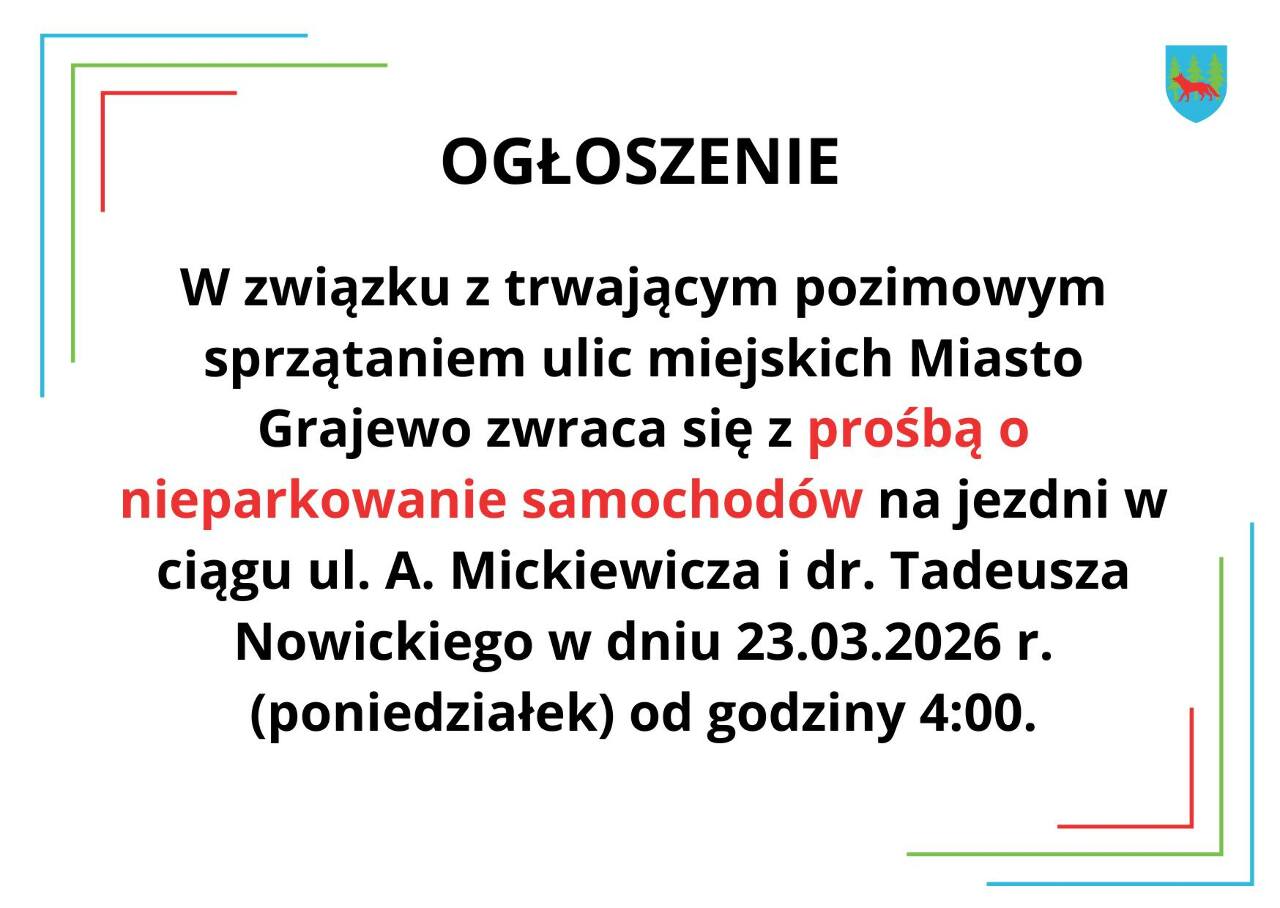 OGŁOSZENIE

W związku z trwającym pozimowym sprzątaniem ulic miejskich Miasto Grajewo zwraca się z prośbą o nieparkowanie samochodów na jezdni w ciągu ul. A. Mickiewicza i dr. Tadeusza Nowickiego w dniu 23.03.2026 r. (poniedziałek) od godziny 4:00.